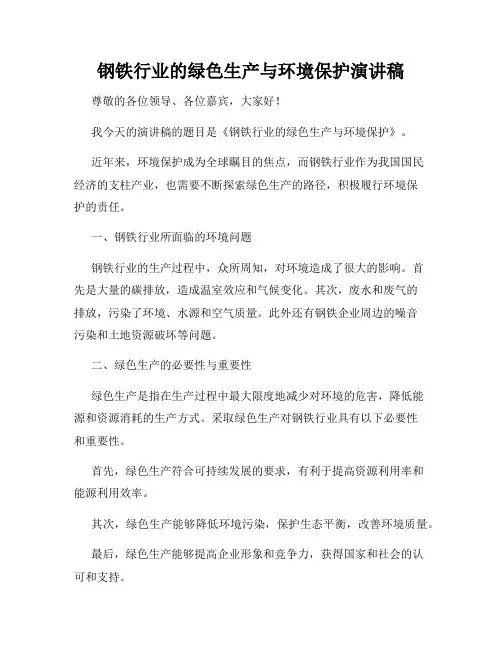 钢铁行业的绿色生产与环境保护演讲稿

尊敬的各位领导、各位嘉宾，大家好！

我今天的演讲稿的题目是《钢铁行业的绿色生产与环境保护》。

近年来，环境保护成为全球瞩目的焦点，而钢铁行业作为我国国民经济的支柱产业，也需要不断探索绿色生产的路径，积极履行环境保护的责任。

一、钢铁行业所面临的环境问题

钢铁行业的生产过程中，众所周知，对环境造成了很大的影响。首先是大量的碳排放，造成温室效应和气候变化。其次，废水和废气的排放，污染了环境、水源和空气质量。此外还有钢铁企业周边的噪音污染和土地资源破坏等问题。

二、绿色生产的必要性与重要性

绿色生产是指在生产过程中最大限度地减少对环境的危害，降低能源和资源消耗的生产方式。采取绿色生产对钢铁行业具有以下必要性和重要性。

首先，绿色生产符合可持续发展的要求，有利于提高资源利用率和能源利用效率。

其次，绿色生产能够降低环境污染，保护生态平衡，改善环境质量。

最后，绿色生产能够提高企业形象和竞争力，获得国家和社会的认可和支持。